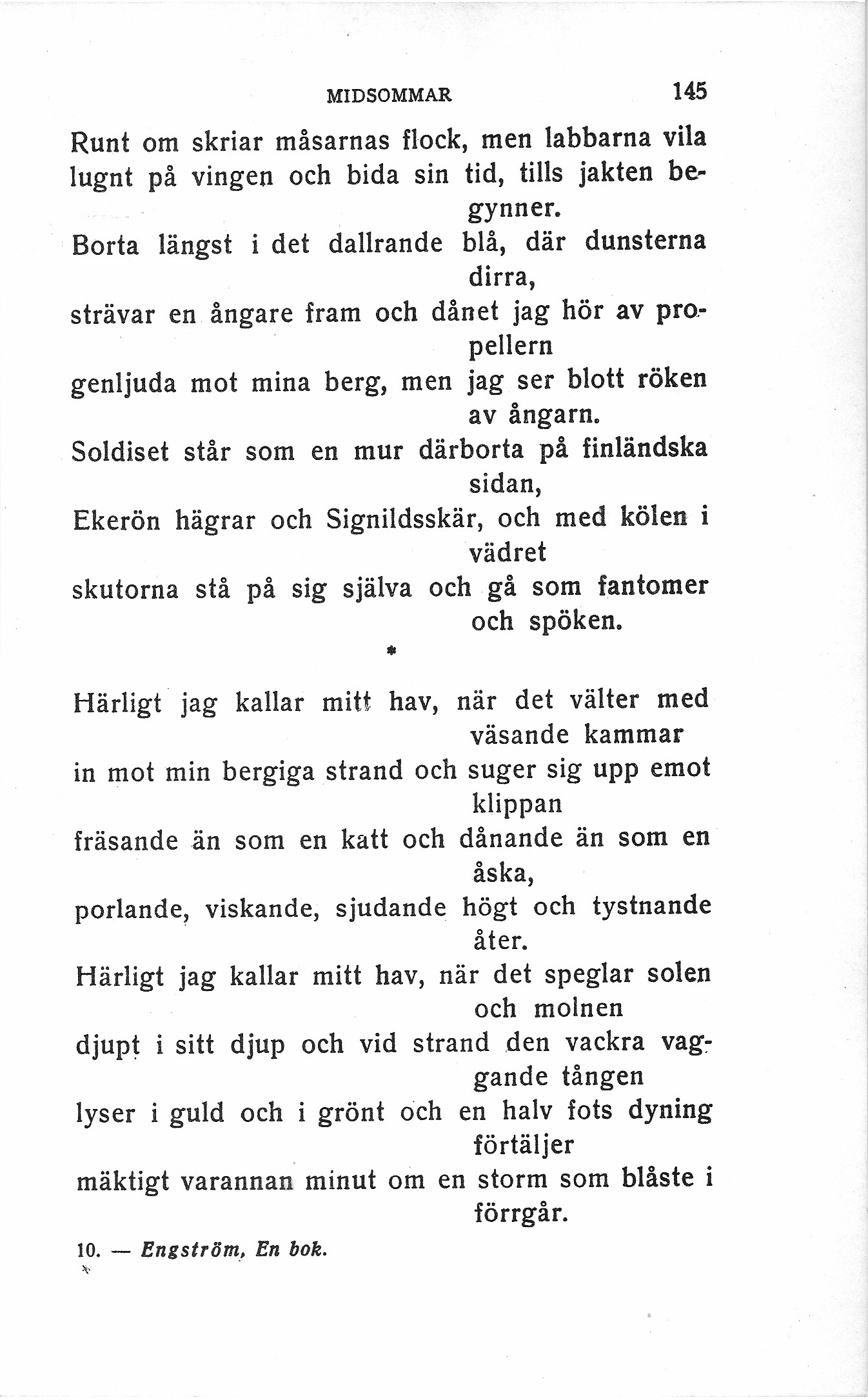 MIDSOMMAR 145

Runt om skriar måsarnas flock, men labbarna vila lugnt på vingen och bida sin tid, tills jakten begynner.
Borta längst i det dallrande blå, där dunsterna dirra,
strävar en ångare fram och dånet jag hör av propellern
genljuda mot mina berg, men jag ser blott röken av ångarn.
Soldiset står som en mur därborta på finländska sidan,
Ekerön hägrar och Signildsskär, och med kölen i vädret
skutorna stå på sig själva och gå som fantomer och spöken.

*

Härligt jag kallar mitt hav, när det välter med väsande kammar
in mot min bergiga strand och suger sig upp emot klippan
fräsande än som en katt och dånande än som en åska,
porlande, viskande, sjudande högt och tystnande åter.
Härligt jag kallar mitt hav, när det speglar solen och molnen
djupt i sitt djup och vid strand den vackra vaggande tången
lyser i guld och i grönt och en halv fots dyning förtäljer
mäktigt varannan minut om en storm som blåste i förrgår.

10. — Engström, En bok.